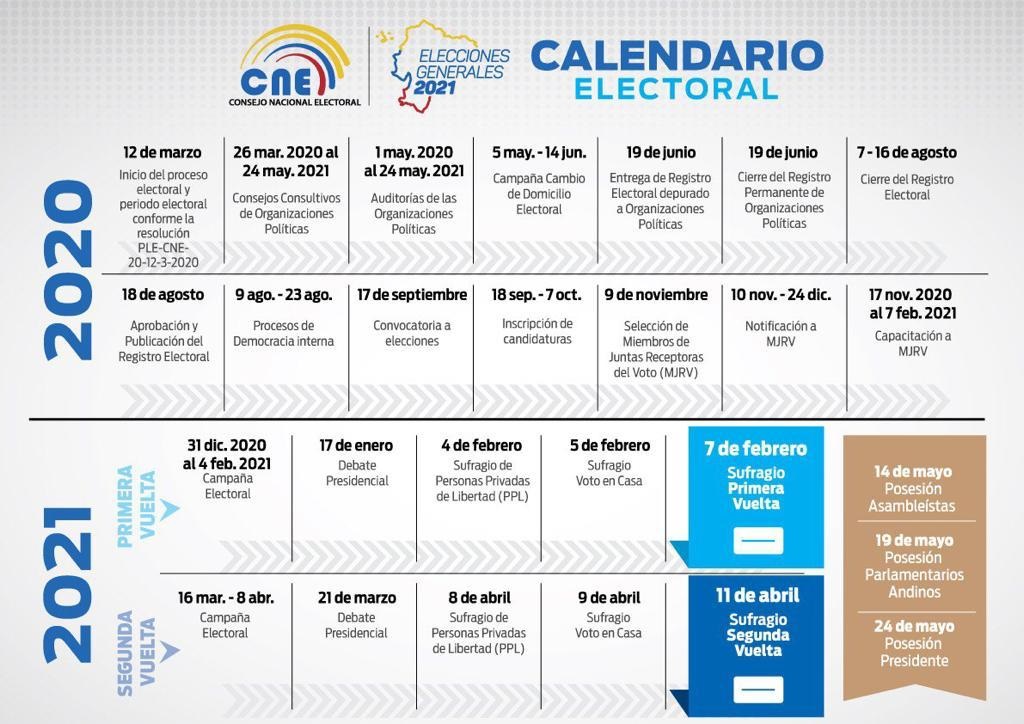 CNE
CONSEJO NACIONAL ELECTORAL

ELECCIONES GENERALES 2021

CALENDARIO ELECTORAL

2020

12 de marzo
Inicio del proceso electoral y periodo electoral conforme la resolución PLE-CNE-20-12-3-2020

26 mar. 2020 al 24 may. 2021
Consejos Consultivos de Organizaciones Políticas

1 may. 2020 al 24 may. 2021
Auditorías de las Organizaciones Políticas

5 may. - 14 jun.
Campaña Cambio de Domicilio Electoral

19 de junio
Entrega de Registro Electoral depurado a Organizaciones Políticas

19 de junio
Cierre del Registro Permanente de Organizaciones Políticas

7 - 16 de agosto
Cierre del Registro Electoral

18 de agosto
Aprobación y Publicación del Registro Electoral

9 ago. - 23 ago.
Procesos de Democracia interna

17 de septiembre
Convocatoria a elecciones

18 sep. - 7 oct.
Inscripción de candidaturas

9 de noviembre
Selección de Miembros de Juntas Receptoras del Voto (MJRV)

10 nov. - 24 dic.
Notificación a MJRV

17 nov. 2020 al 7 feb. 2021
Capacitación a MJRV

2021

PRIMERA VUELTA

31 dic. 2020 al 4 feb. 2021
Campaña Electoral

17 de enero
Debate Presidencial

4 de febrero
Sufragio de Personas Privadas de Libertad (PPL)

5 de febrero
Sufragio Voto en Casa

7 de febrero
Sufragio Primera Vuelta

SEGUNDA VUELTA

16 mar. - 8 abr.
Campaña Electoral

21 de marzo
Debate Presidencial

8 de abril
Sufragio de Personas Privadas de Libertad (PPL)

9 de abril
Sufragio Voto en Casa

11 de abril
Sufragio Segunda Vuelta

14 de mayo
Posesión Asambleístas

19 de mayo
Posesión Parlamentarios Andinos

24 de mayo
Posesión Presidente